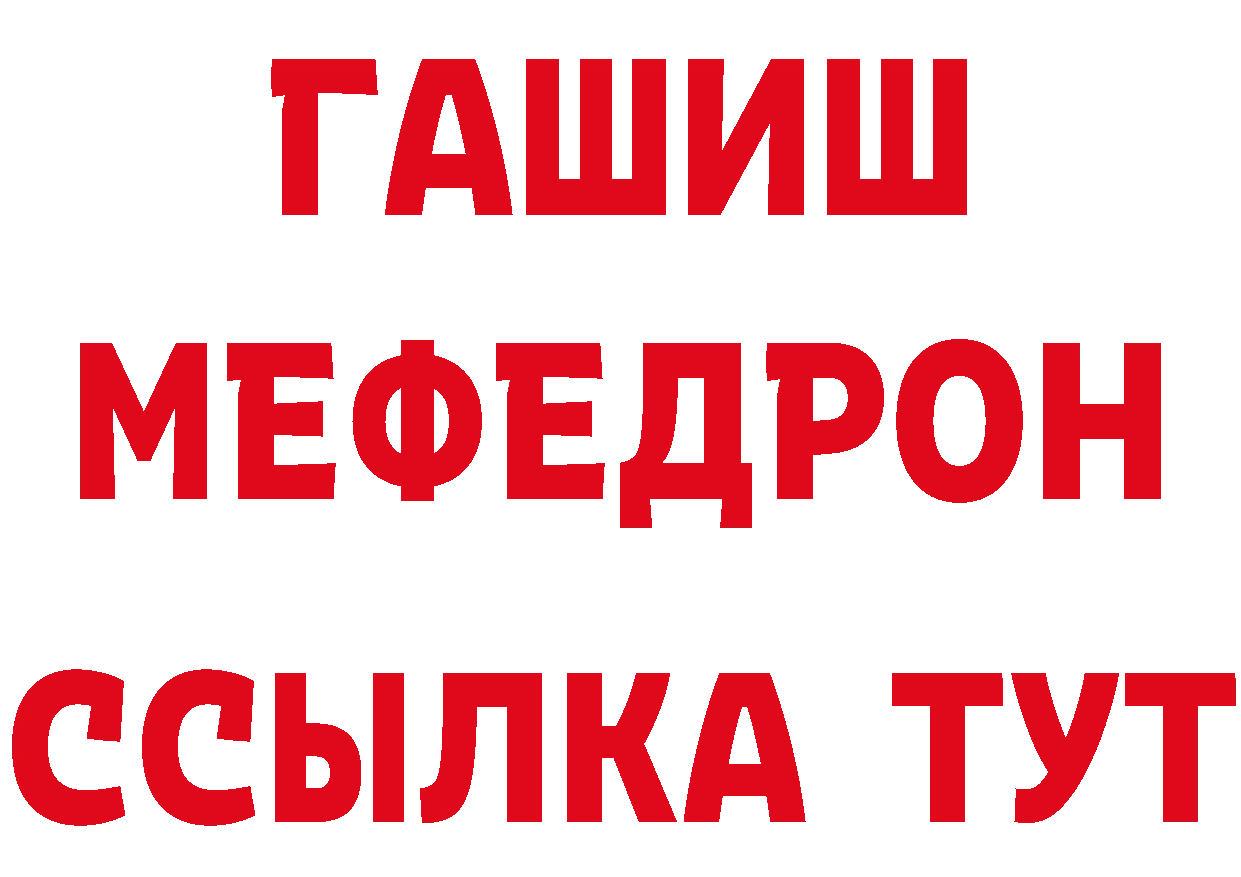 ГАШИШ
МЕФЕДРОН
ССЫЛКА ТУТ